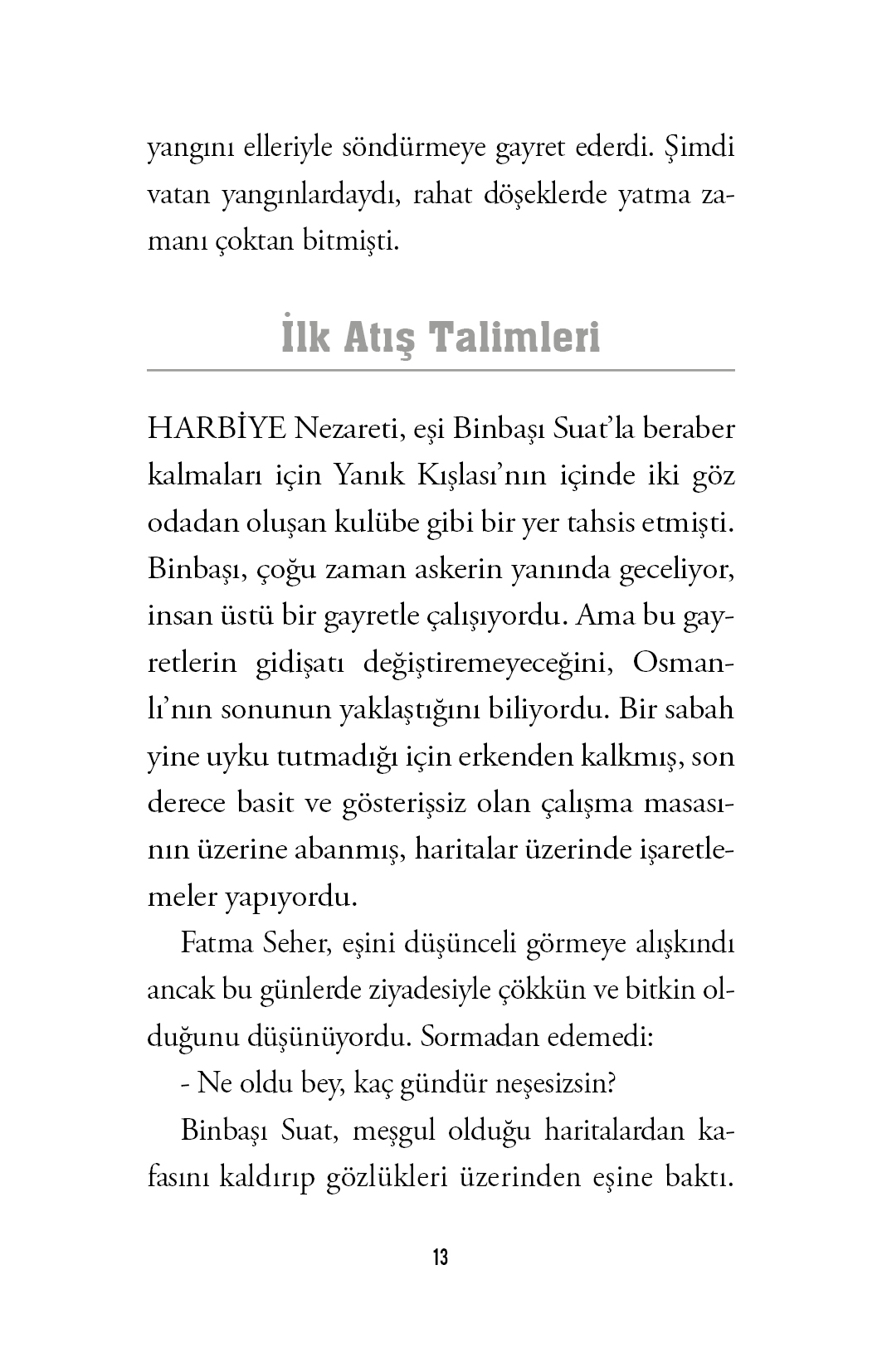 yangını elleriyle söndürmeye gayret ederdi. Şimdi vatan yangınlardaydı, rahat döşeklerde yatma zamanı çoktan bitmişti.

İlk Atış Talimleri

HARBİYE Nezareti, eşi Binbaşı Suat'la beraber kalmaları için Yanık Kışlası'nın içinde iki göz odadan oluşan kulübe gibi bir yer tahsis etmişti. Binbaşı, çoğu zaman askerin yanında geceliyor, insan üstü bir gayretle çalışıyordu. Ama bu gayretlerin gidişatı değiştiremeyeceğini, Osmanlı'nın sonunun yaklaştığını biliyordu. Bir sabah yine uyku tutmadığı için erkenden kalkmış, son derece basit ve gösterişsiz olan çalışma masasının üzerine abanmış, haritalar üzerinde işaretlemeler yapıyordu.

Fatma Seher, eşini düşünceli görmeye alışkındı ancak bu günlerde ziyadesiyle çökkün ve bitkin olduğunu düşünüyordu. Sormadan edemedi:

- Ne oldu bey, kaç gündür neşesizsin?

Binbaşı Suat, meşgul olduğu haritalardan kafasını kaldırıp gözlükleri üzerinden eşine baktı.

13